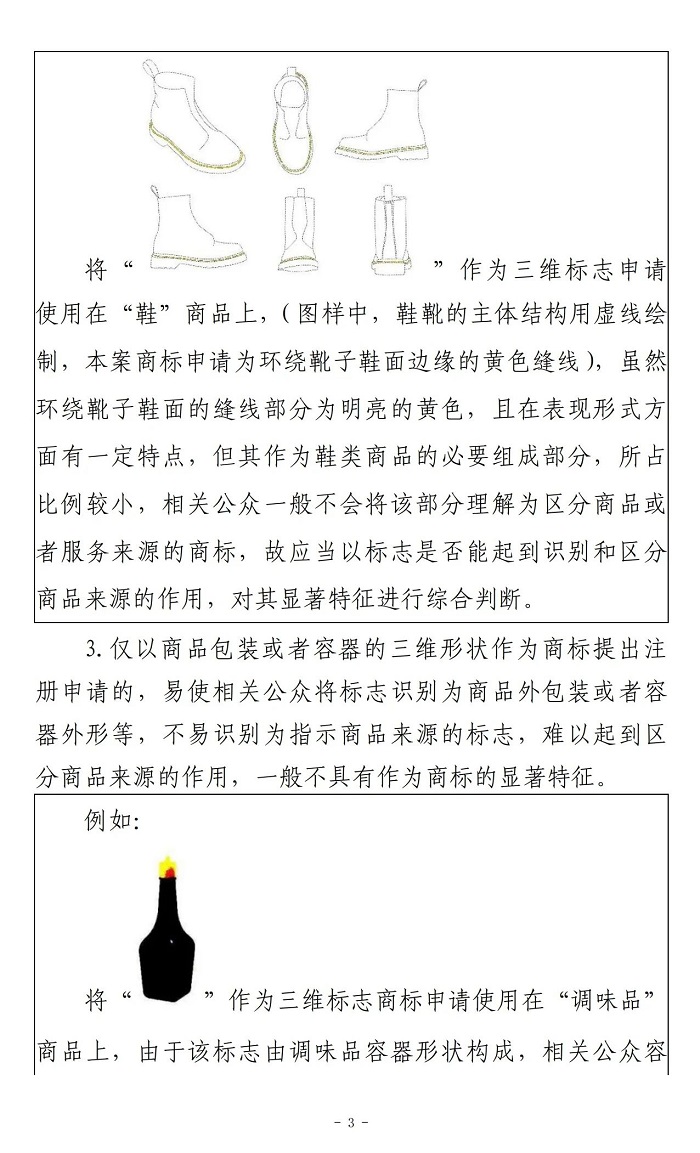 将“ ”作为三维标志申请使用在“鞋”商品上，（图样中，鞋靴的主体结构用虚线绘制，本案商标申请为环绕靴子鞋面边缘的黄色缝线），虽然环绕靴子鞋面的缝线部分为明亮的黄色，且在表现形式方面有一定特点，但其作为鞋类商品的必要组成部分，所占比例较小，相关公众一般不会将该部分理解为区分商品或者服务来源的商标，故应当以标志是否能起到识别和区分商品来源的作用，对其显著特征进行综合判断。

3. 仅以商品包装或者容器的三维形状作为商标提出注册申请的，易使相关公众将标志识别为商品外包装或者容器外形等，不易识别为指示商品来源的标志，难以起到区分商品来源的作用，一般不具有作为商标的显著特征。

例如：

将“ ”作为三维标志商标申请使用在“调味品”商品上，由于该标志由调味品容器形状构成，相关公众容

- 3 -